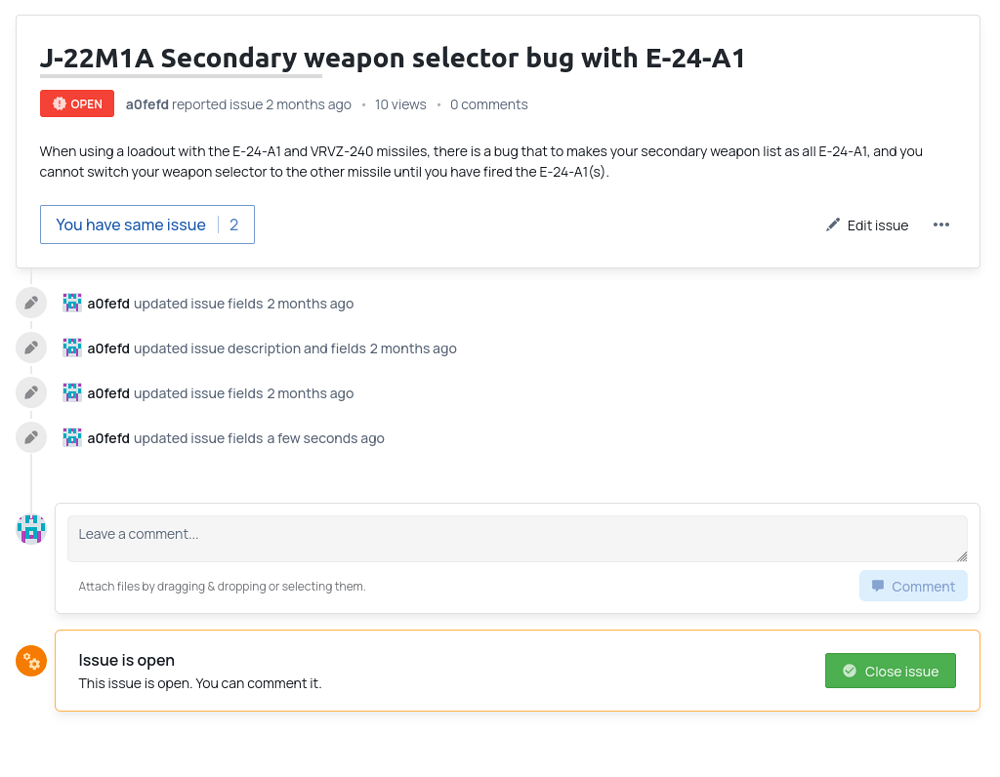 J-22M1A Secondary weapon selector bug with E-24-A1

OPEN a0fefd reported issue 2 months ago • 10 views • 0 comments

When using a loadout with the E-24-A1 and VRVZ-240 missiles, there is a bug that to makes your secondary weapon list as all E-24-A1, and you cannot switch your weapon selector to the other missile until you have fired the E-24-A1(s).

You have same issue | 2

Edit issue

a0fefd updated issue fields 2 months ago

a0fefd updated issue description and fields 2 months ago

a0fefd updated issue fields 2 months ago

a0fefd updated issue fields a few seconds ago

Leave a comment...

Attach files by dragging & dropping or selecting them.

Comment

Issue is open
This issue is open. You can comment it.

Close issue